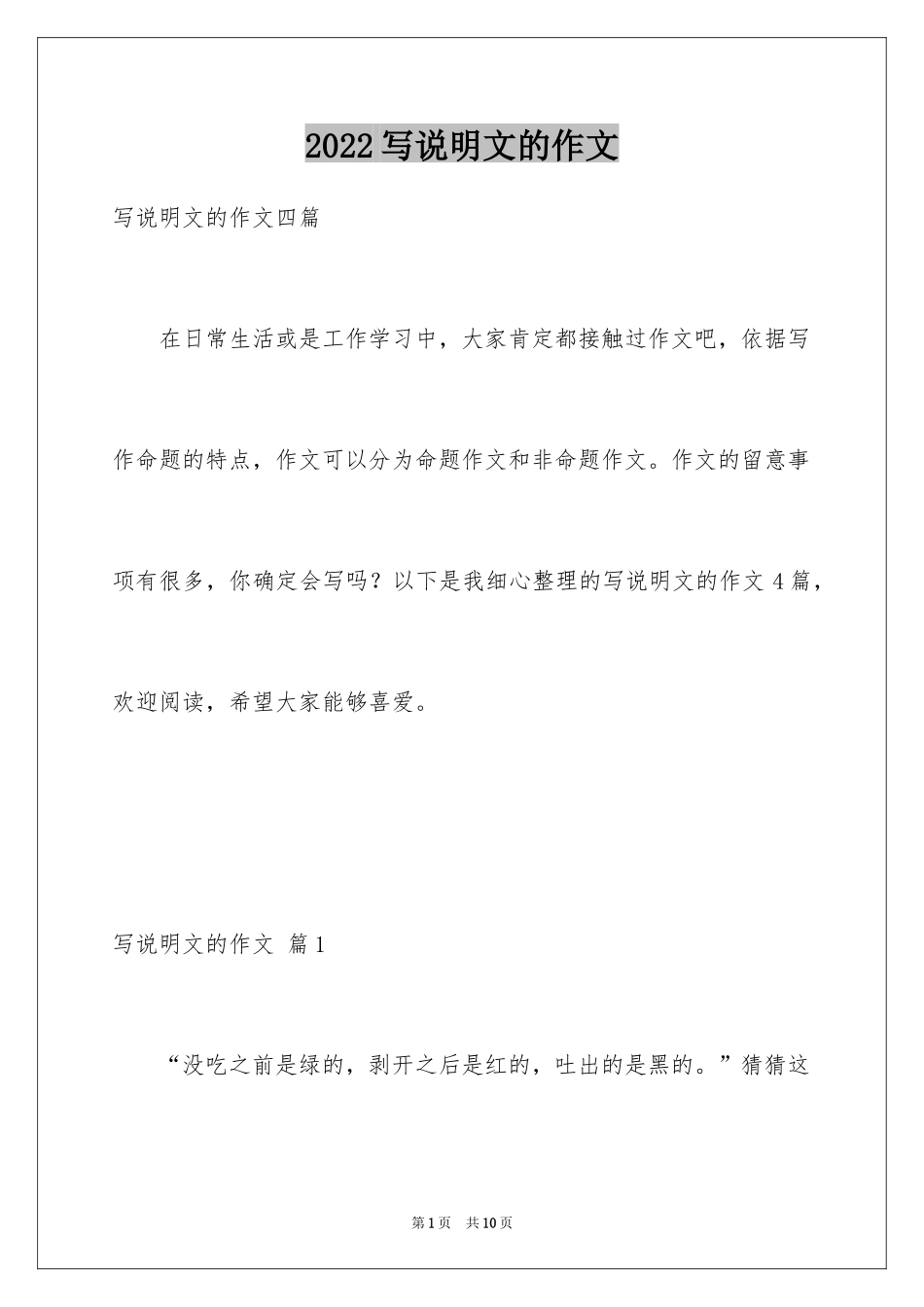 2022写说明文的作文

写说明文的作文四篇

在日常生活或是工作学习中，大家肯定都接触过作文吧，依据写作命题的特点，作文可以分为命题作文和非命题作文。作文的留意事项有很多，你确定会写吗？以下是我细心整理的写说明文的作文4篇，欢迎阅读，希望大家能够喜爱。

写说明文的作文 篇1

“没吃之前是绿的，剥开之后是红的，吐出的是黑的。”猜猜这

第1页 共10页